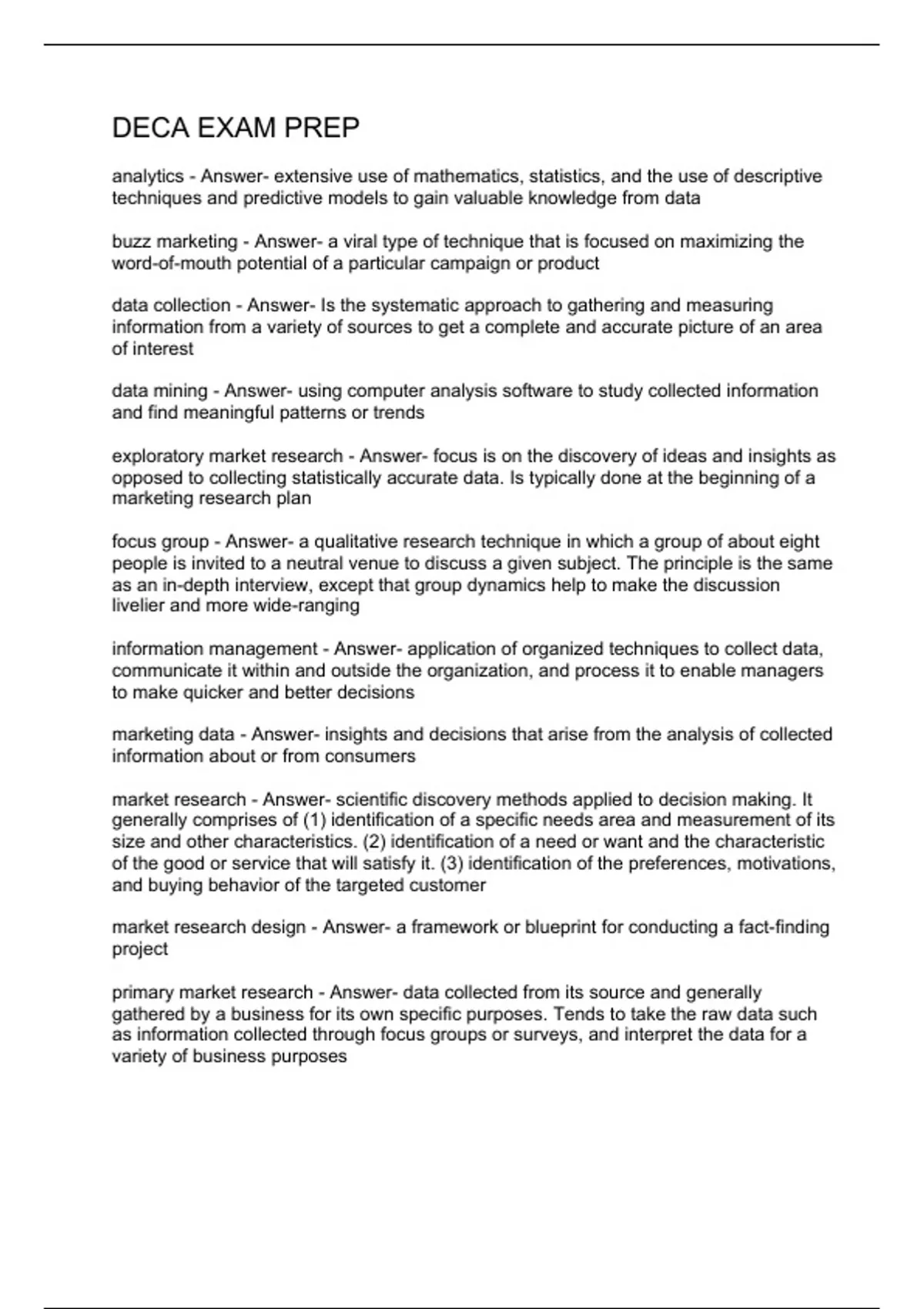 DECA EXAM PREP

analytics - Answer- extensive use of mathematics, statistics, and the use of descriptive techniques and predictive models to gain valuable knowledge from data

buzz marketing - Answer- a viral type of technique that is focused on maximizing the word-of-mouth potential of a particular campaign or product

data collection - Answer- Is the systematic approach to gathering and measuring information from a variety of sources to get a complete and accurate picture of an area of interest

data mining - Answer- using computer analysis software to study collected information and find meaningful patterns or trends

exploratory market research - Answer- focus is on the discovery of ideas and insights as opposed to collecting statistically accurate data. Is typically done at the beginning of a marketing research plan

focus group - Answer- a qualitative research technique in which a group of about eight people is invited to a neutral venue to discuss a given subject. The principle is the same as an in-depth interview, except that group dynamics help to make the discussion livelier and more wide-ranging

information management - Answer- application of organized techniques to collect data, communicate it within and outside the organization, and process it to enable managers to make quicker and better decisions

marketing data - Answer- insights and decisions that arise from the analysis of collected information about or from consumers

market research - Answer- scientific discovery methods applied to decision making. It generally comprises of (1) identification of a specific needs area and measurement of its size and other characteristics. (2) identification of a need or want and the characteristic of the good or service that will satisfy it. (3) identification of the preferences, motivations, and buying behavior of the targeted customer

market research design - Answer- a framework or blueprint for conducting a fact-finding project

primary market research - Answer- data collected from its source and generally gathered by a business for its own specific purposes. Tends to take the raw data such as information collected through focus groups or surveys, and interpret the data for a variety of business purposes